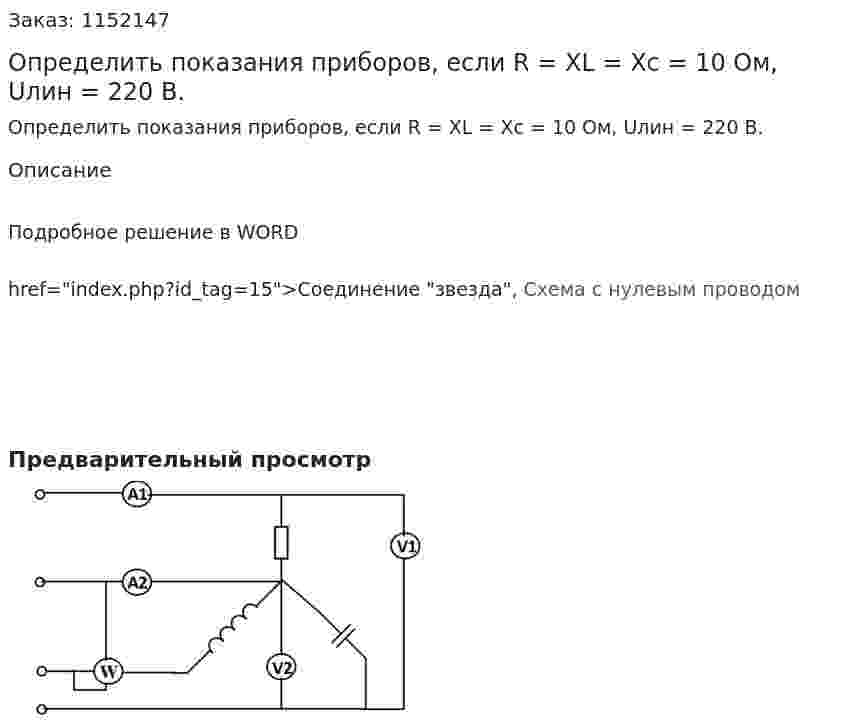 Заказ: 1152147

Определить показания приборов, если R = XL = Xc = 10 Ом, Uлин = 220 В.

Определить показания приборов, если R = XL = Xc = 10 Ом, Uлин = 220 В.

Описание

Подробное решение в WORD

href="index.php?id_tag=15">Соединение "звезда", Схема с нулевым проводом

Предварительный просмотр

A1

V1

A2

W

V2